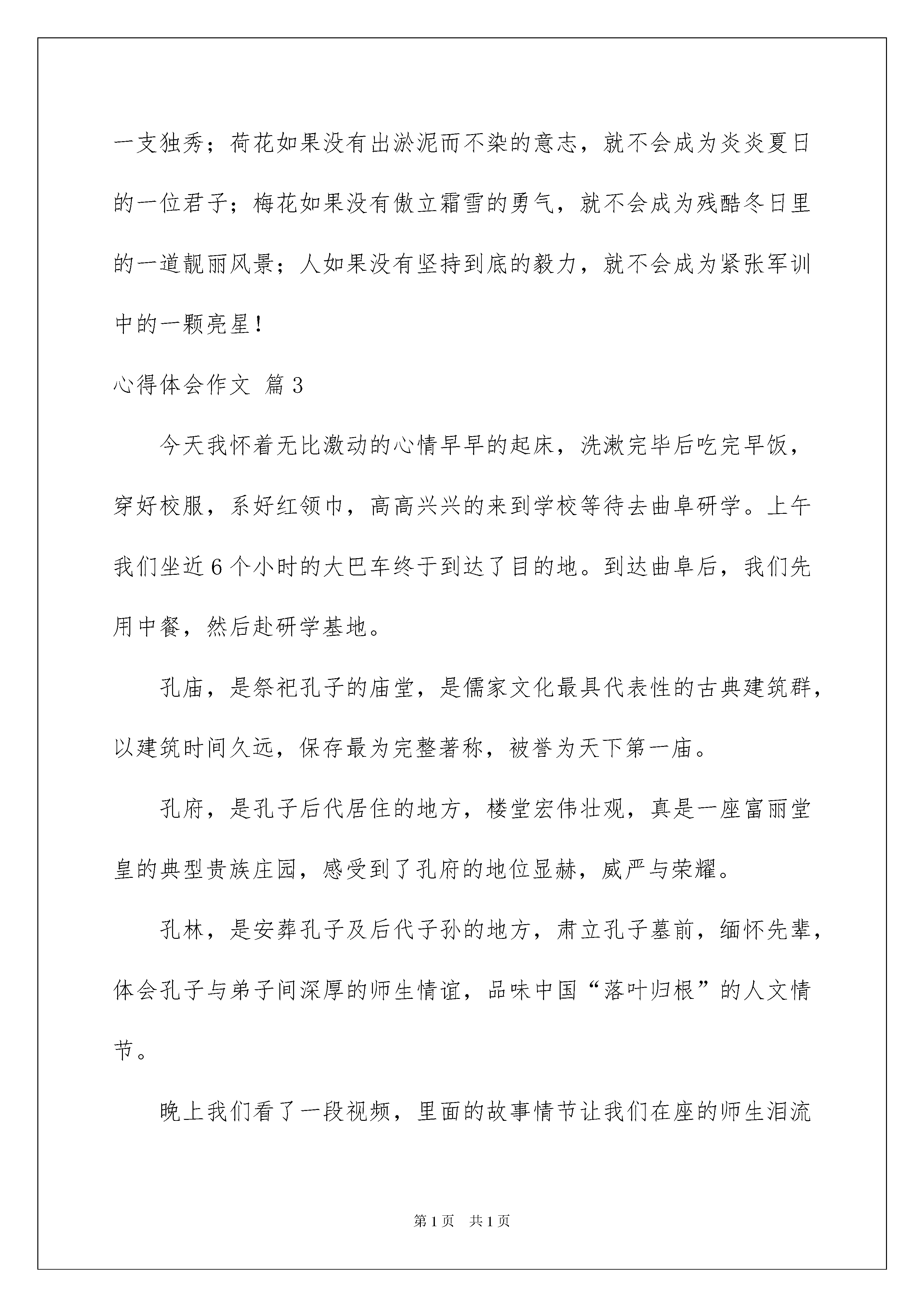 一支独秀；荷花如果没有出淤泥而不染的意志，就不会成为炎炎夏日的一位君子；梅花如果没有傲立霜雪的勇气，就不会成为残酷冬日里的一道靓丽风景；人如果没有坚持到底的毅力，就不会成为紧张军训中的一颗亮星！

心得体会作文 篇3

今天我怀着无比激动的心情早早的起床，洗漱完毕后吃完早饭，穿好校服，系好红领巾，高高兴兴的来到学校等待去曲阜研学。上午我们坐近6个小时的大巴车终于到达了目的地。到达曲阜后，我们先用中餐，然后赴研学基地。

孔庙，是祭祀孔子的庙堂，是儒家文化最具代表性的古典建筑群，以建筑时间久远，保存最为完整著称，被誉为天下第一庙。

孔府，是孔子后代居住的地方，楼堂宏伟壮观，真是一座富丽堂皇的典型贵族庄园，感受到了孔府的地位显赫，威严与荣耀。

孔林，是安葬孔子及后代子孙的地方，肃立孔子墓前，缅怀先辈，体会孔子与弟子间深厚的师生情谊，品味中国“落叶归根”的人文情节。

晚上我们看了一段视频，里面的故事情节让我们在座的师生泪流

第1页　共1页